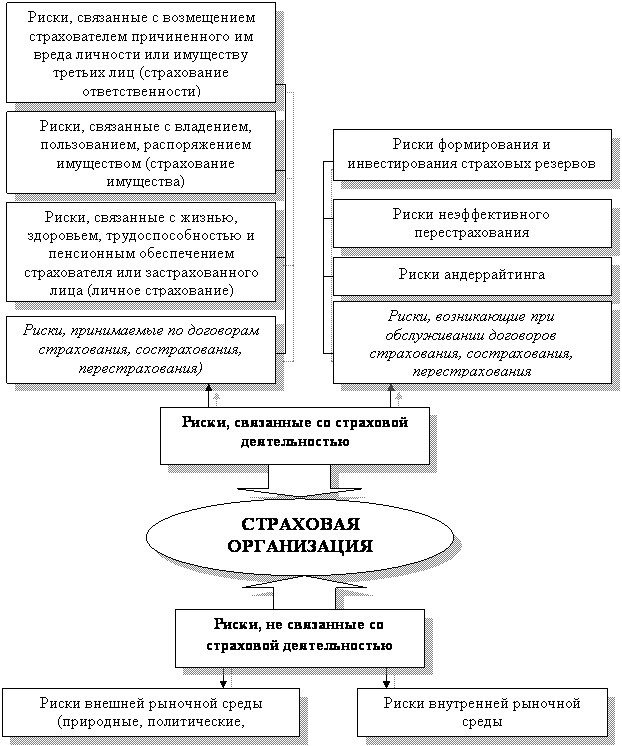 Риски, связанные с возмещением страхователем причиненного им вреда личности или имуществу третьих лиц (страхование ответственности)

Риски, связанные с владением, пользованием, распоряжением имуществом (страхование имущества)

Риски, связанные с жизнью, здоровьем, трудоспособностью и пенсионным обеспечением страхователя или застрахованного лица (личное страхование)

Риски, принимаемые по договорам страхования, сострахования, перестрахования)

Риски формирования и инвестирования страховых резервов

Риски неэффективного перестрахования

Риски андеррайтинга

Риски, возникающие при обслуживании договоров страхования, сострахования, перестрахования

Риски, связанные со страховой деятельностью

СТРАХОВАЯ ОРГАНИЗАЦИЯ

Риски, не связанные со страховой деятельностью

Риски внешней рыночной среды (природные, политические,

Риски внутренней рыночной среды